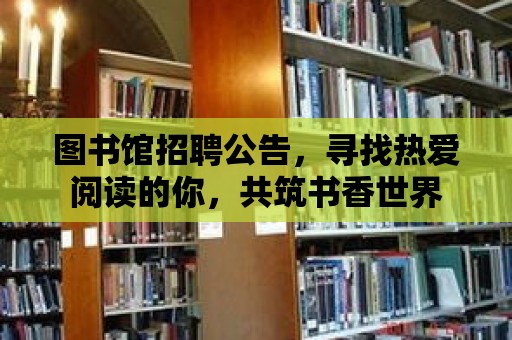 图书馆招聘公告，寻找热爱阅读的你，共筑书香世界